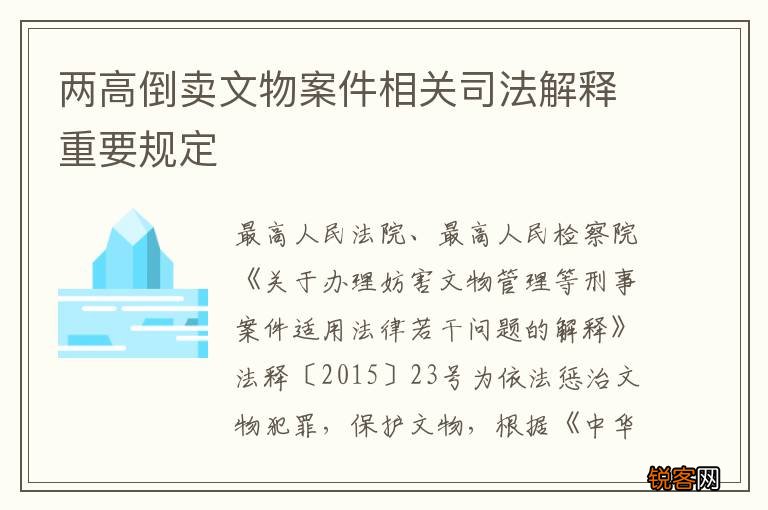 两高倒卖文物案件相关司法解释重要规定

最高人民法院、最高人民检察院《关于办理妨害文物管理等刑事案件适用法律若干问题的解释》法释〔2015〕23号为依法惩治文物犯罪，保护文物，根据《中华

锐客网